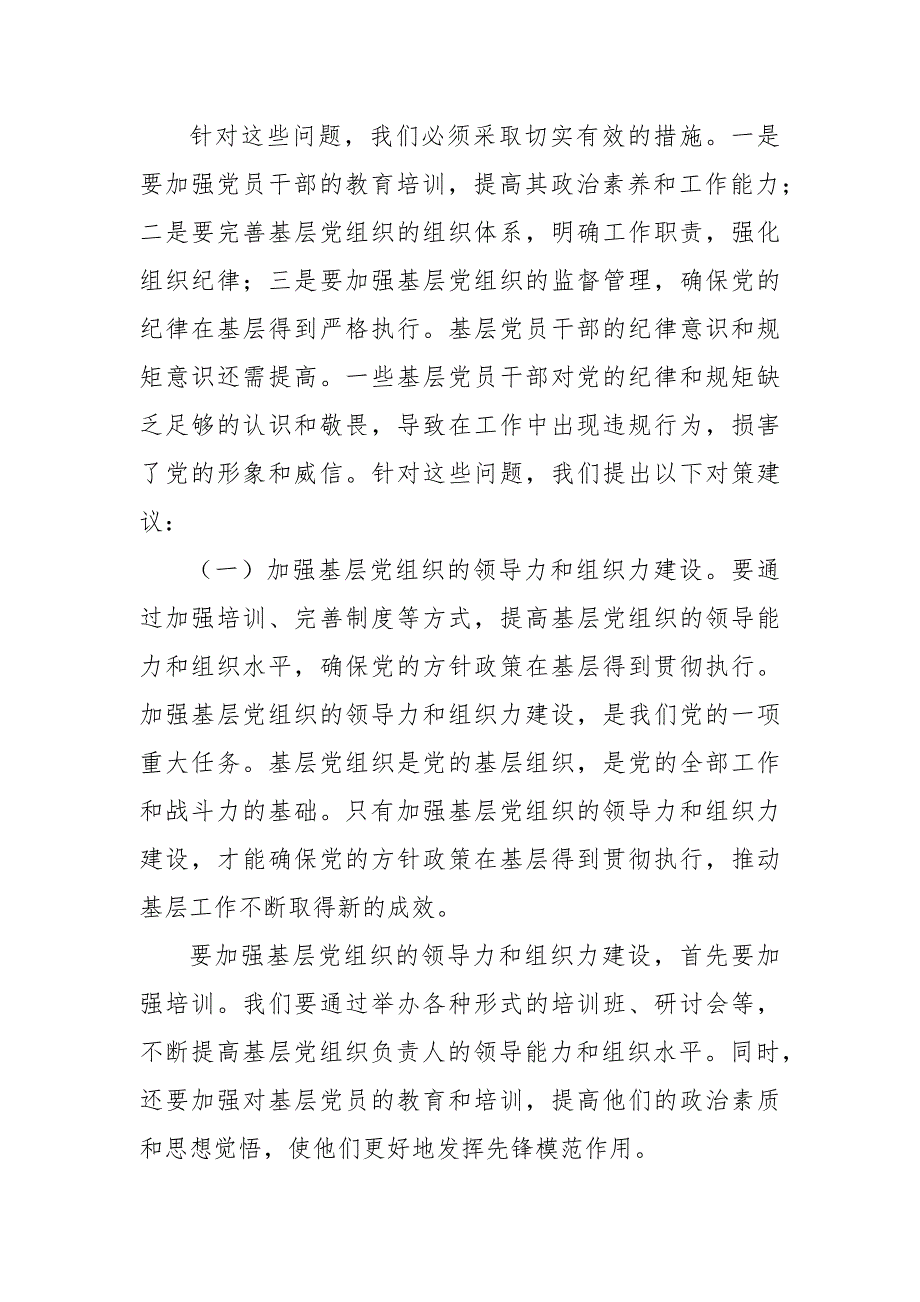 针对这些问题，我们必须采取切实有效的措施。一是要加强党员干部的教育培训，提高其政治素养和工作能力；二是要完善基层党组织的组织体系，明确工作职责，强化组织纪律；三是要加强基层党组织的监督管理，确保党的纪律在基层得到严格执行。基层党员干部的纪律意识和规矩意识还需提高。一些基层党员干部对党的纪律和规矩缺乏足够的认识和敬畏，导致在工作中出现违规行为，损害了党的形象和威信。针对这些问题，我们提出以下对策建议：

（一）加强基层党组织的领导力和组织力建设。要通过加强培训、完善制度等方式，提高基层党组织的领导能力和组织水平，确保党的方针政策在基层得到贯彻执行。加强基层党组织的领导力和组织力建设，是我们党的一项重大任务。基层党组织是党的基层组织，是党的全部工作和战斗力的基础。只有加强基层党组织的领导力和组织力建设，才能确保党的方针政策在基层得到贯彻执行，推动基层工作不断取得新的成效。

要加强基层党组织的领导力和组织力建设，首先要加强培训。我们要通过举办各种形式的培训班、研讨会等，不断提高基层党组织负责人的领导能力和组织水平。同时，还要加强对基层党员的教育和培训，提高他们的政治素质和思想觉悟，使他们更好地发挥先锋模范作用。